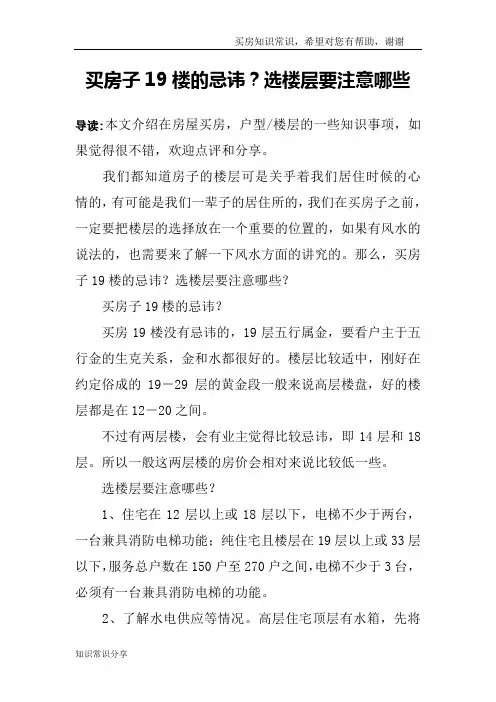 买房知识常识，希望对您有帮助，谢谢

买房子 19 楼的忌讳？选楼层要注意哪些

导读：本文介绍在房屋买房，户型/楼层的一些知识事项，如果觉得很不错，欢迎点评和分享。

我们都知道房子的楼层可是关乎着我们居住时候的心情的，有可能是我们一辈子的居住所的，我们在买房子之前，一定要把楼层的选择放在一个重要的位置的，如果有风水的说法的，也需要来了解一下风水方面的讲究的。那么，买房子 19 楼的忌讳？选楼层要注意哪些？

买房子 19 楼的忌讳？

买房 19 楼没有忌讳的，19 层五行属金，要看户主于五行金的生克关系，金和水都很好的。楼层比较适中，刚好在约定俗成的 19－29 层的黄金段一般来说高层楼盘，好的楼层都是在 12－20 之间。

不过有两层楼，会有业主觉得比较忌讳，即 14 层和 18 层。所以一般这两层楼的房价会相对来说比较低一些。

选楼层要注意哪些？

1、住宅在 12 层以上或 18 层以下，电梯不少于两台，一台兼具消防电梯功能；纯住宅且楼层在 19 层以上或 33 层以下，服务总户数在 150 户至 270 户之间，电梯不少于 3 台，必须有一台兼具消防电梯的功能。

2、了解水电供应等情况。高层住宅顶层有水箱，先将

知识常识分享